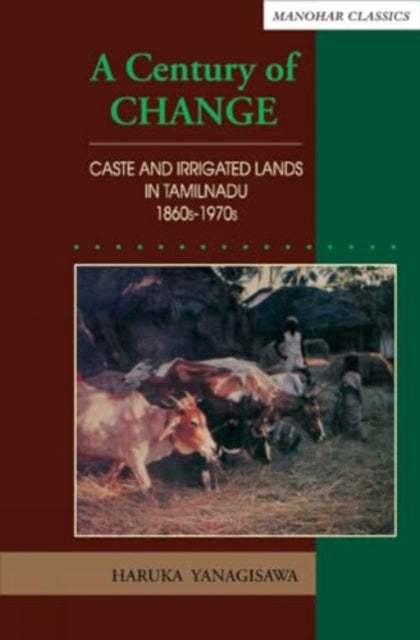 MANOHAR CLASSICS

A Century of CHANGE

CASTE AND IRRIGATED LANDS IN TAMILNADU 1860s-1970s

HARUKA YANAGISAWA